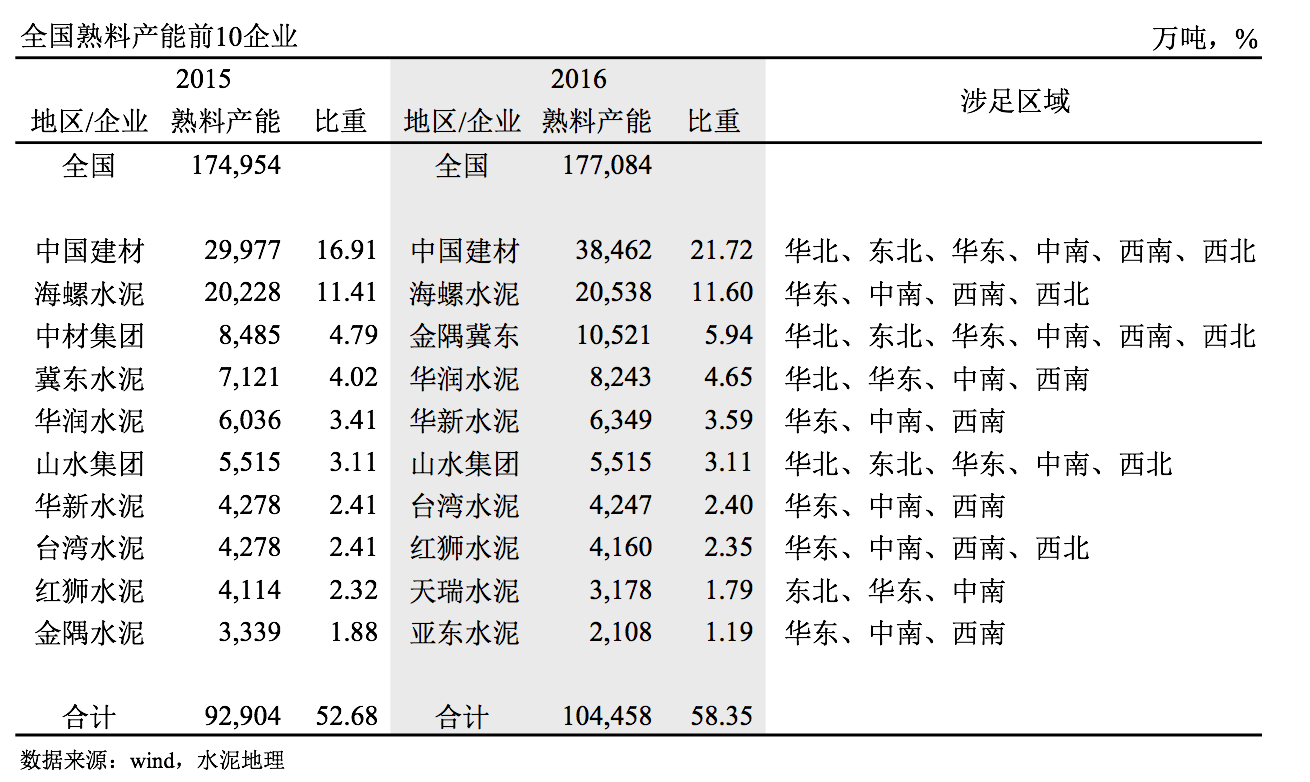 全国熟料产能前10企业

万吨，%

| 2015 | | | 2016 | | | 涉足区域 |
|---|---|---|---|---|---|---|
| 地区/企业 | 熟料产能 | 比重 | 地区/企业 | 熟料产能 | 比重 | |
| 全国 | 174,954 | | 全国 | 177,084 | | |
| 中国建材 | 29,977 | 16.91 | 中国建材 | 38,462 | 21.72 | 华北、东北、华东、中南、西南、西北 |
| 海螺水泥 | 20,228 | 11.41 | 海螺水泥 | 20,538 | 11.60 | 华东、中南、西南、西北 |
| 中材集团 | 8,485 | 4.79 | 金隅冀东 | 10,521 | 5.94 | 华北、东北、华东、中南、西南、西北 |
| 冀东水泥 | 7,121 | 4.02 | 华润水泥 | 8,243 | 4.65 | 华北、华东、中南、西南 |
| 华润水泥 | 6,036 | 3.41 | 华新水泥 | 6,349 | 3.59 | 华东、中南、西南 |
| 山水集团 | 5,515 | 3.11 | 山水集团 | 5,515 | 3.11 | 华北、东北、华东、中南、西北 |
| 华新水泥 | 4,278 | 2.41 | 台湾水泥 | 4,247 | 2.40 | 华东、中南、西南 |
| 台湾水泥 | 4,278 | 2.41 | 红狮水泥 | 4,160 | 2.35 | 华东、中南、西南、西北 |
| 红狮水泥 | 4,114 | 2.32 | 天瑞水泥 | 3,178 | 1.79 | 东北、华东、中南 |
| 金隅水泥 | 3,339 | 1.88 | 亚东水泥 | 2,108 | 1.19 | 华东、中南、西南 |
| 合计 | 92,904 | 52.68 | 合计 | 104,458 | 58.35 | |

数据来源：wind，水泥地理